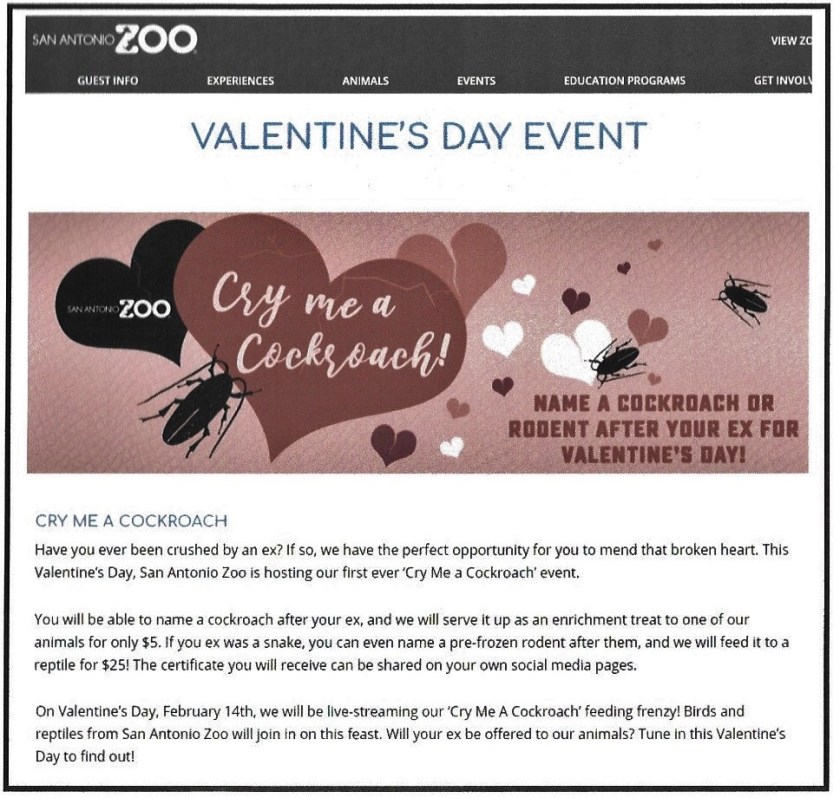 SAN ANTONIO ZOO

VIEW ZO

GUEST INFO EXPERIENCES ANIMALS EVENTS EDUCATION PROGRAMS GET INVOLV

VALENTINE'S DAY EVENT

SAN ANTONIO ZOO

Cry me a Cockroach!

NAME A COCKROACH OR RODENT AFTER YOUR EX FOR VALENTINE'S DAY!

CRY ME A COCKROACH

Have you ever been crushed by an ex? If so, we have the perfect opportunity for you to mend that broken heart. This Valentine's Day, San Antonio Zoo is hosting our first ever 'Cry Me a Cockroach' event.

You will be able to name a cockroach after your ex, and we will serve it up as an enrichment treat to one of our animals for only $5. If you ex was a snake, you can even name a pre-frozen rodent after them, and we will feed it to a reptile for $25! The certificate you will receive can be shared on your own social media pages.

On Valentine's Day, February 14th, we will be live-streaming our 'Cry Me A Cockroach' feeding frenzy! Birds and reptiles from San Antonio Zoo will join in on this feast. Will your ex be offered to our animals? Tune in this Valentine's Day to find out!